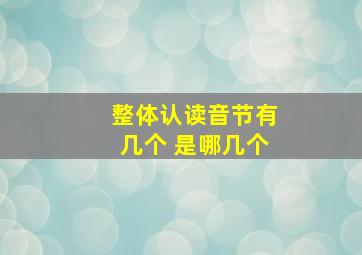 整体认读音节有几个 是哪几个